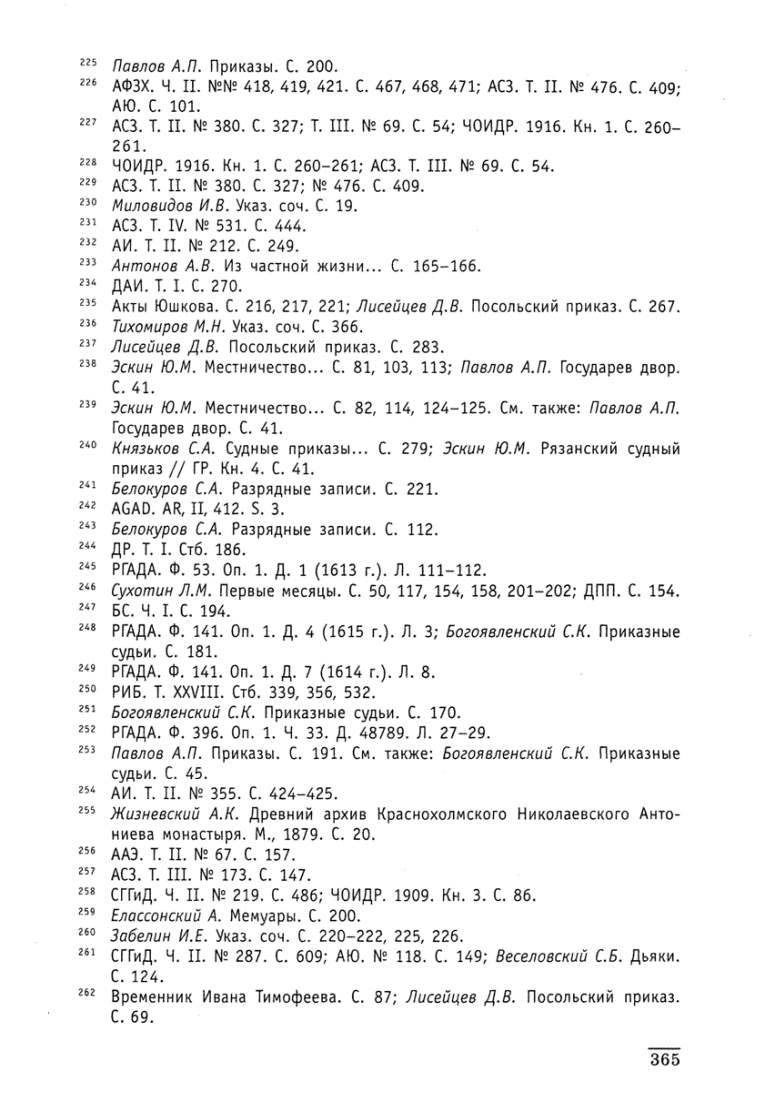 225 Павлов А.П. Приказы. С. 200.
226 АФЗХ. Ч. II. №№ 418, 419, 421. С. 467, 468, 471; АСЗ. Т. II. № 476. С. 409; АЮ. С. 101.
227 АСЗ. Т. II. № 380. С. 327; Т. III. № 69. С. 54; ЧОИДР. 1916. Кн. 1. С. 260–261.
228 ЧОИДР. 1916. Кн. 1. С. 260–261; АСЗ. Т. III. № 69. С. 54.
229 АСЗ. Т. II. № 380. С. 327; № 476. С. 409.
230 Миловидов И.В. Указ. соч. С. 19.
231 АСЗ. Т. IV. № 531. С. 444.
232 АИ. Т. II. № 212. С. 249.
233 Антонов А.В. Из частной жизни... С. 165–166.
234 ДАИ. Т. I. С. 270.
235 Акты Юшкова. С. 216, 217, 221; Лисейцев Д.В. Посольский приказ. С. 267.
236 Тихомиров М.Н. Указ. соч. С. 366.
237 Лисейцев Д.В. Посольский приказ. С. 283.
238 Эскин Ю.М. Местничество... С. 81, 103, 113; Павлов А.П. Государев двор. С. 41.
239 Эскин Ю.М. Местничество... С. 82, 114, 124–125. См. также: Павлов А.П. Государев двор. С. 41.
240 Князьков С.А. Судные приказы... С. 279; Эскин Ю.М. Рязанский судный приказ // ГР. Кн. 4. С. 41.
241 Белокуров С.А. Разрядные записи. С. 221.
242 AGAD. AR, II, 412. S. 3.
243 Белокуров С.А. Разрядные записи. С. 112.
244 ДР. Т. I. Стб. 186.
245 РГАДА. Ф. 53. Оп. 1. Д. 1 (1613 г.). Л. 111–112.
246 Сухотин Л.М. Первые месяцы. С. 50, 117, 154, 158, 201–202; ДПП. С. 154.
247 БС. Ч. I. С. 194.
248 РГАДА. Ф. 141. Оп. 1. Д. 4 (1615 г.). Л. 3; Богоявленский С.К. Приказные судьи. С. 181.
249 РГАДА. Ф. 141. Оп. 1. Д. 7 (1614 г.). Л. 8.
250 РИБ. Т. XXVIII. Стб. 339, 356, 532.
251 Богоявленский С.К. Приказные судьи. С. 170.
252 РГАДА. Ф. 396. Оп. 1. Ч. 33. Д. 48789. Л. 27–29.
253 Павлов А.П. Приказы. С. 191. См. также: Богоявленский С.К. Приказные судьи. С. 45.
254 АИ. Т. II. № 355. С. 424–425.
255 Жизневский А.К. Древний архив Краснохолмского Николаевского Антониева монастыря. М., 1879. С. 20.
256 ААЭ. Т. II. № 67. С. 157.
257 АСЗ. Т. III. № 173. С. 147.
258 СГГиД. Ч. II. № 219. С. 486; ЧОИДР. 1909. Кн. 3. С. 86.
259 Елассонский А. Мемуары. С. 200.
260 Забелин И.Е. Указ. соч. С. 220–222, 225, 226.
261 СГГиД. Ч. II. № 287. С. 609; АЮ. № 118. С. 149; Веселовский С.Б. Дьяки. С. 124.
262 Временник Ивана Тимофеева. С. 87; Лисейцев Д.В. Посольский приказ. С. 69.

365